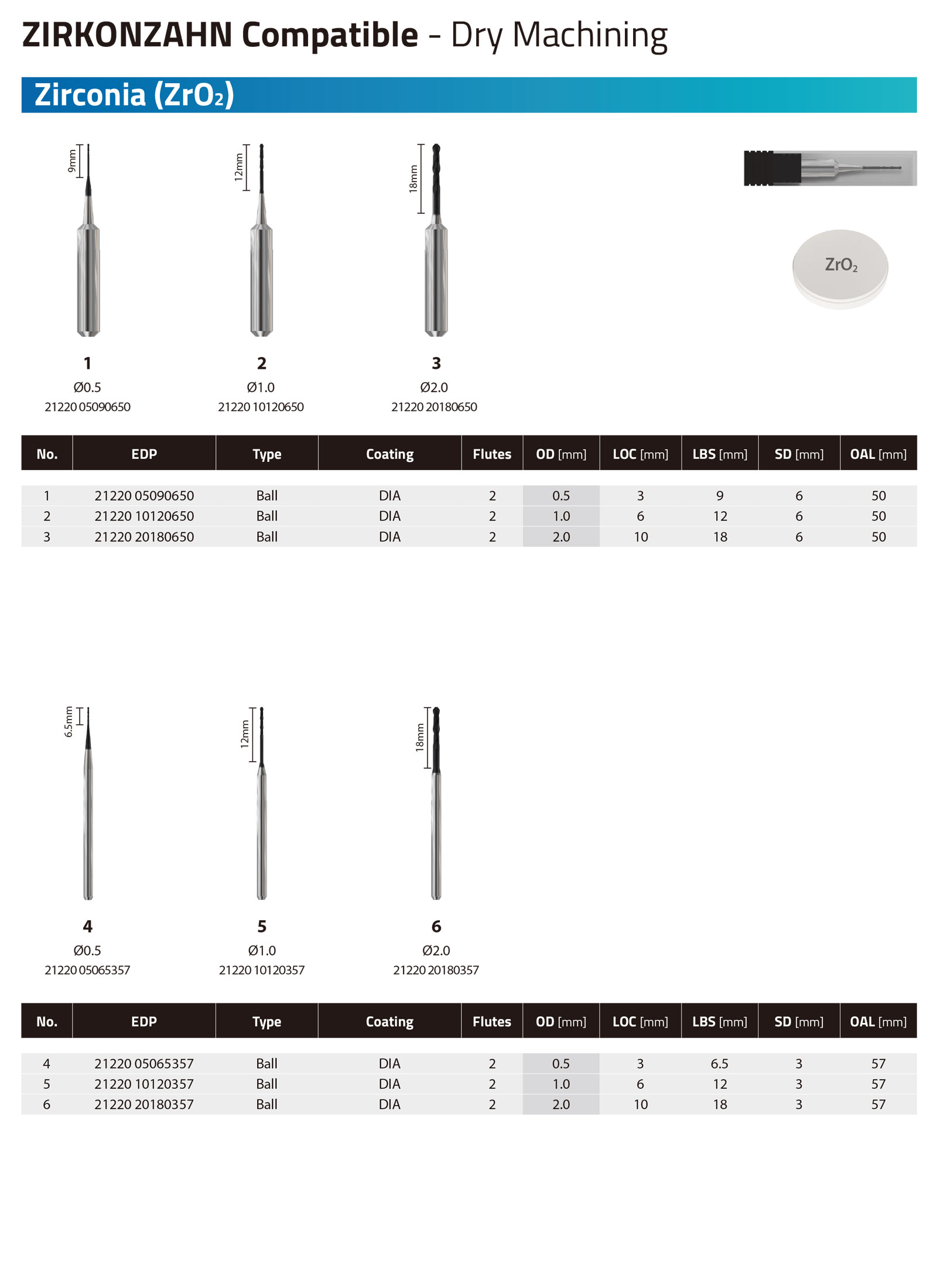 ZIRKONZAHN Compatible - Dry Machining

Zirconia ($ZrO_2$)

9mm

12mm

18mm

$ZrO_2$

1
Ø0.5
21220 05090650

2
Ø1.0
21220 10120650

3
Ø2.0
21220 20180650

| No. | EDP | Type | Coating | Flutes | OD [mm] | LOC [mm] | LBS [mm] | SD [mm] | OAL [mm] |
|---|---|---|---|---|---|---|---|---|---|
| 1 | 21220 05090650 | Ball | DIA | 2 | 0.5 | 3 | 9 | 6 | 50 |
| 2 | 21220 10120650 | Ball | DIA | 2 | 1.0 | 6 | 12 | 6 | 50 |
| 3 | 21220 20180650 | Ball | DIA | 2 | 2.0 | 10 | 18 | 6 | 50 |

6.5mm

12mm

18mm

4
Ø0.5
21220 05065357

5
Ø1.0
21220 10120357

6
Ø2.0
21220 20180357

| No. | EDP | Type | Coating | Flutes | OD [mm] | LOC [mm] | LBS [mm] | SD [mm] | OAL [mm] |
|---|---|---|---|---|---|---|---|---|---|
| 4 | 21220 05065357 | Ball | DIA | 2 | 0.5 | 3 | 6.5 | 3 | 57 |
| 5 | 21220 10120357 | Ball | DIA | 2 | 1.0 | 6 | 12 | 3 | 57 |
| 6 | 21220 20180357 | Ball | DIA | 2 | 2.0 | 10 | 18 | 3 | 57 |